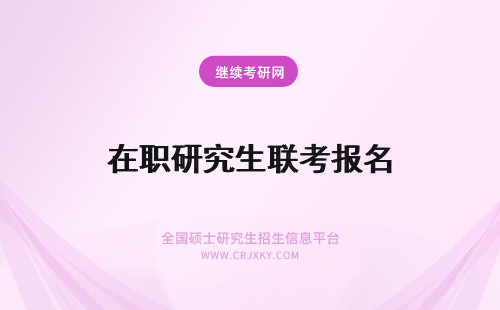 继续考研网

在职研究生联考报名

全国硕士研究生招生信息平台
WWW.CRJXKY.COM